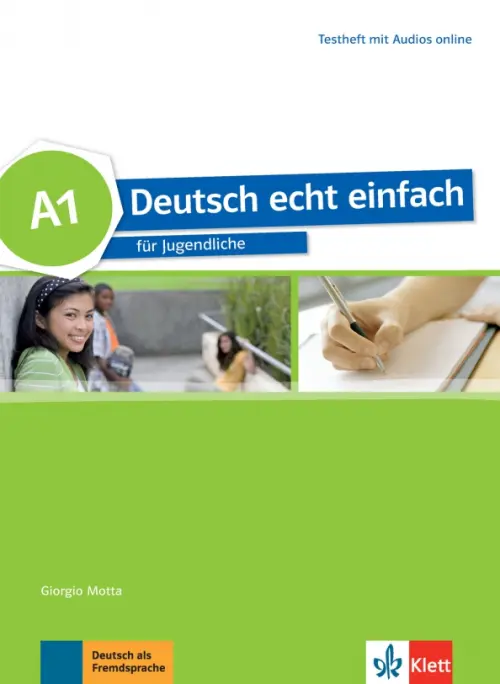 Testheft mit Audios online

A1

Deutsch echt einfach

für Jugendliche

Giorgio Motta

Deutsch als Fremdsprache

Klett